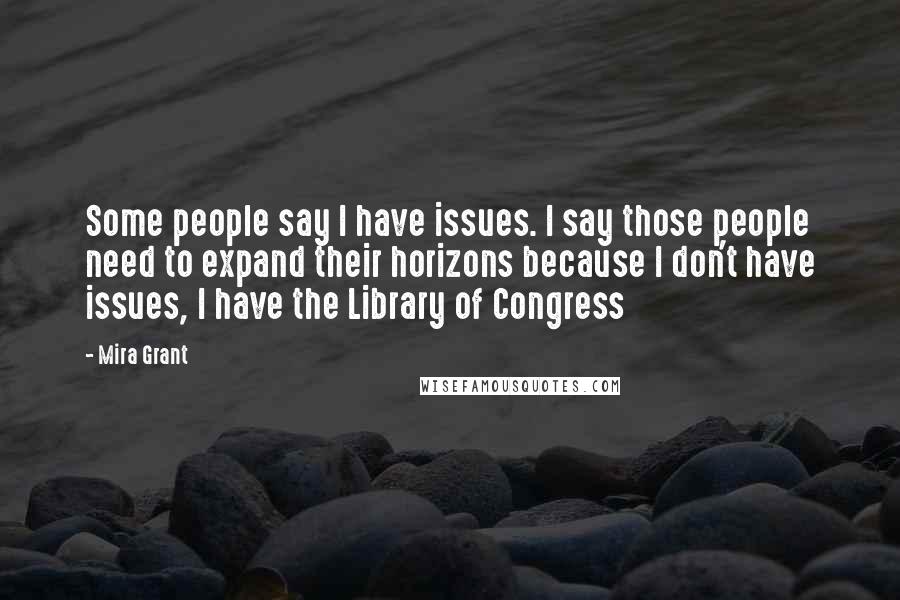 Some people say I have issues. I say those people need to expand their horizons because I don't have issues, I have the Library of Congress

- Mira Grant

WISEFAMOUSQUOTES.COM